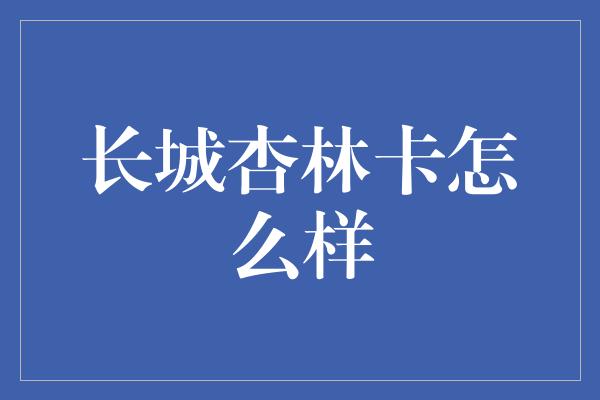 长城杏林卡怎么样